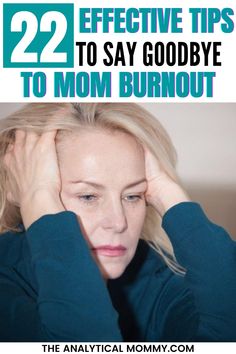 22 EFFECTIVE TIPS TO SAY GOODBYE TO MOM BURNOUT

THE ANALYTICAL MOMMY.COM